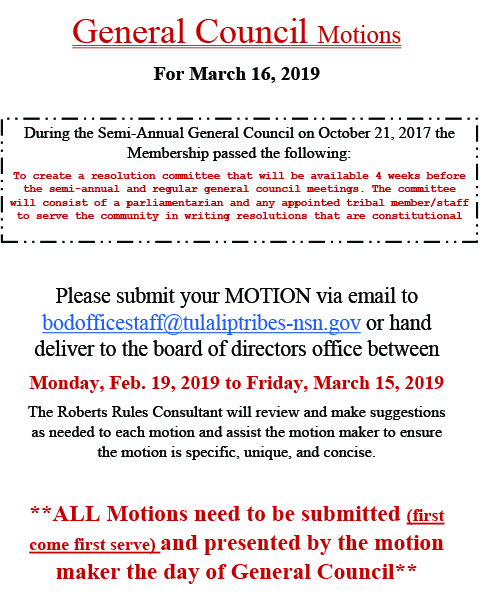 General Council Motions

For March 16, 2019

During the Semi-Annual General Council on October 21, 2017 the Membership passed the following:

To create a resolution committee that will be available 4 weeks before the semi-annual and regular general council meetings. The committee will consist of a parliamentarian and any appointed tribal member/staff to serve the community in writing resolutions that are constitutional

Please submit your MOTION via email to bodofficestaff@tulaliptribes-nsn.gov or hand deliver to the board of directors office between

Monday, Feb. 19, 2019 to Friday, March 15, 2019

The Roberts Rules Consultant will review and make suggestions as needed to each motion and assist the motion maker to ensure the motion is specific, unique, and concise.

**ALL Motions need to be submitted (first come first serve) and presented by the motion maker the day of General Council**